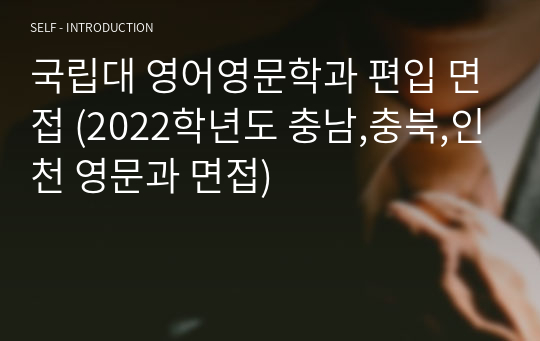 SELF - INTRODUCTION

국립대 영어영문학과 편입 면접 (2022학년도 충남,충북,인천 영문과 면접)